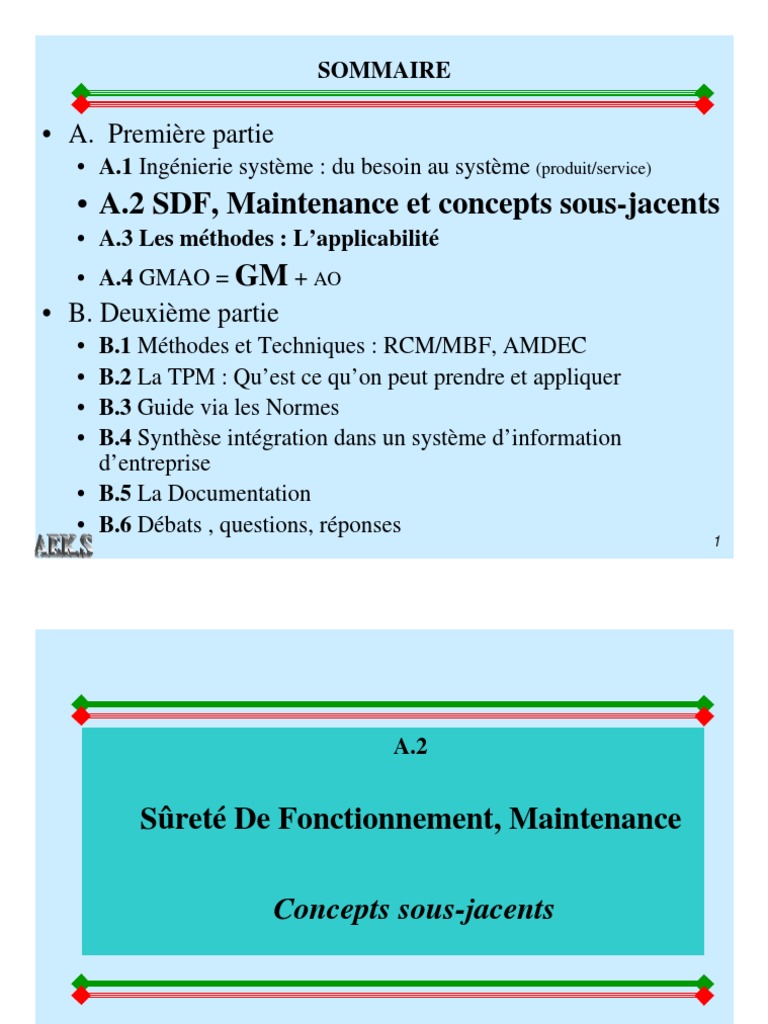 SOMMAIRE

• A. Première partie
  • A.1 Ingénierie système : du besoin au système (produit/service)
  • A.2 SDF, Maintenance et concepts sous-jacents
  • A.3 Les méthodes : L'applicabilité
  • A.4 GMAO = GM + AO
• B. Deuxième partie
  • B.1 Méthodes et Techniques : RCM/MBF, AMDEC
  • B.2 La TPM : Qu'est ce qu'on peut prendre et appliquer
  • B.3 Guide via les Normes
  • B.4 Synthèse intégration dans un système d'information d'entreprise
  • B.5 La Documentation
  • B.6 Débats , questions, réponses

A.E.K.S

1

A.2

Sûreté De Fonctionnement, Maintenance

Concepts sous-jacents